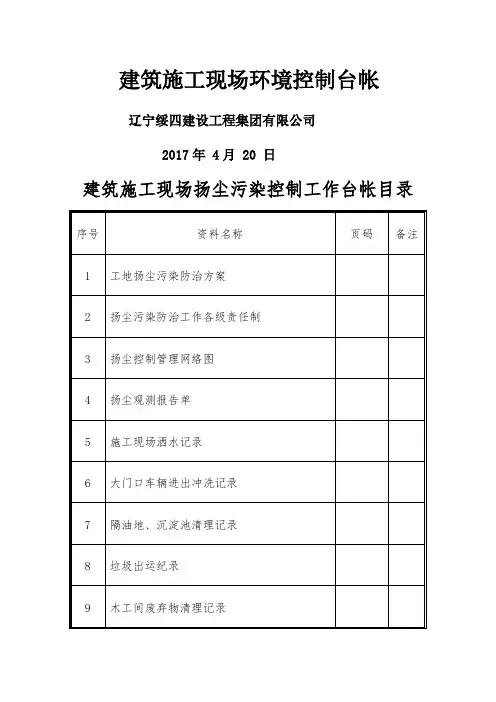 建筑施工现场环境控制台帐

辽宁绥四建设工程集团有限公司

2017 年 4 月 20 日

建筑施工现场扬尘污染控制工作台帐目录

| 序号 | 资料名称 | 页码 | 备注 |
|---|---|---|---|
| 1 | 工地扬尘污染防治方案 | | |
| 2 | 扬尘污染防治工作各级责任制 | | |
| 3 | 扬尘控制管理网络图 | | |
| 4 | 扬尘观测报告单 | | |
| 5 | 施工现场洒水记录 | | |
| 6 | 大门口车辆进出冲洗记录 | | |
| 7 | 隔油地、沉淀池清理记录 | | |
| 8 | 垃圾出运纪录 | | |
| 9 | 木工间废弃物清理记录 | | |